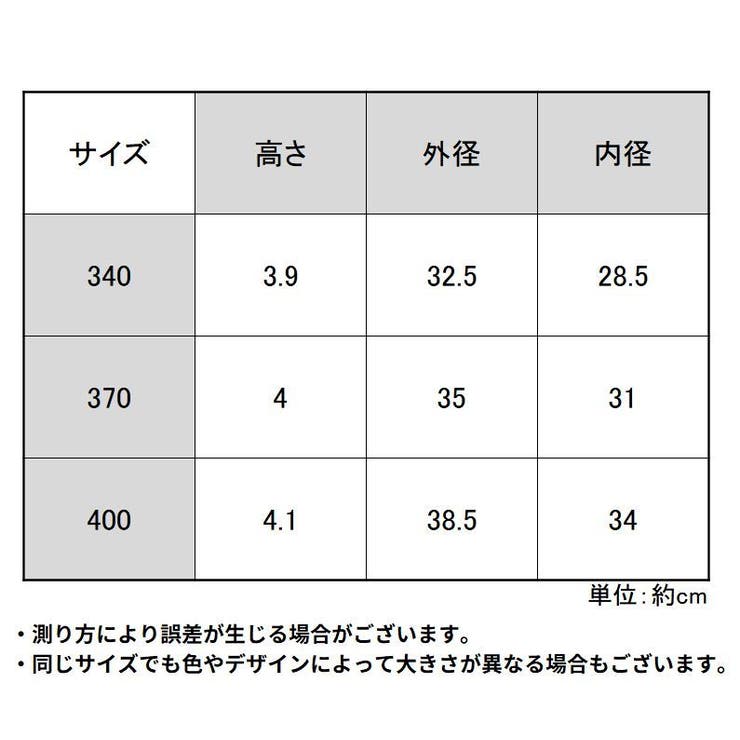 | サイズ | 高さ | 外径 | 内径 |
|---|---|---|---|
| 340 | 3.9 | 32.5 | 28.5 |
| 370 | 4 | 35 | 31 |
| 400 | 4.1 | 38.5 | 34 |

単位：約cm

・測り方により誤差が生じる場合がございます。
・同じサイズでも色やデザインによって大きさが異なる場合もございます。